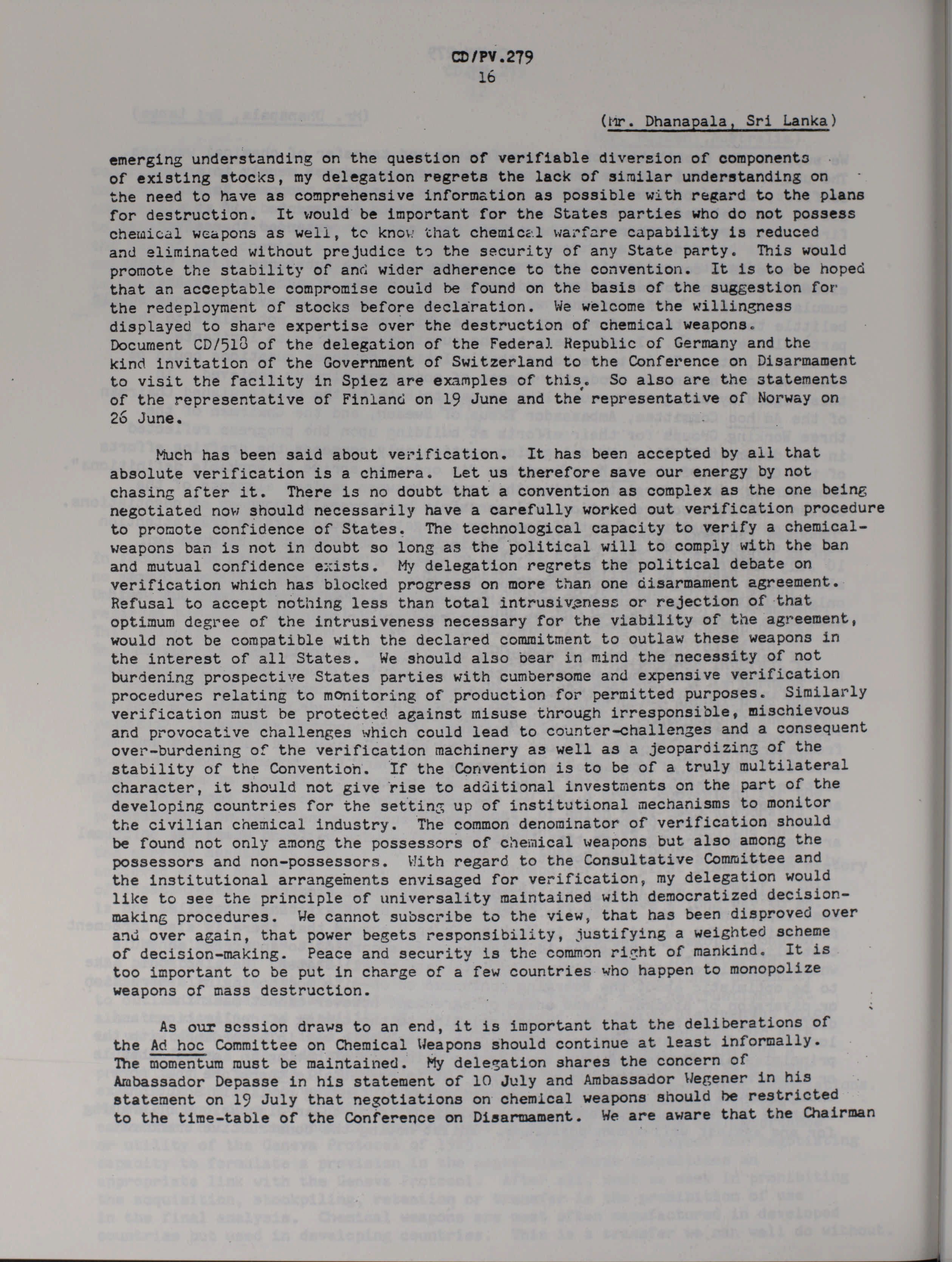 CD/PV.279
16

(Mr. Dhanapala, Sri Lanka)

emerging understanding on the question of verifiable diversion of components of existing stocks, my delegation regrets the lack of similar understanding on the need to have as comprehensive information as possible with regard to the plans for destruction. It would be important for the States parties who do not possess chemical weapons as well, to know that chemical warfare capability is reduced and eliminated without prejudice to the security of any State party. This would promote the stability of and wider adherence to the convention. It is to be hoped that an acceptable compromise could be found on the basis of the suggestion for the redeployment of stocks before declaration. We welcome the willingness displayed to share expertise over the destruction of chemical weapons. Document CD/518 of the delegation of the Federal Republic of Germany and the kind invitation of the Government of Switzerland to the Conference on Disarmament to visit the facility in Spiez are examples of this. So also are the statements of the representative of Finland on 19 June and the representative of Norway on 26 June.

Much has been said about verification. It has been accepted by all that absolute verification is a chimera. Let us therefore save our energy by not chasing after it. There is no doubt that a convention as complex as the one being negotiated now should necessarily have a carefully worked out verification procedure to promote confidence of States. The technological capacity to verify a chemical-weapons ban is not in doubt so long as the political will to comply with the ban and mutual confidence exists. My delegation regrets the political debate on verification which has blocked progress on more than one disarmament agreement. Refusal to accept nothing less than total intrusiveness or rejection of that optimum degree of the intrusiveness necessary for the viability of the agreement, would not be compatible with the declared commitment to outlaw these weapons in the interest of all States. We should also bear in mind the necessity of not burdening prospective States parties with cumbersome and expensive verification procedures relating to monitoring of production for permitted purposes. Similarly verification must be protected against misuse through irresponsible, mischievous and provocative challenges which could lead to counter-challenges and a consequent over-burdening of the verification machinery as well as a jeopardizing of the stability of the Convention. If the Convention is to be of a truly multilateral character, it should not give rise to additional investments on the part of the developing countries for the setting up of institutional mechanisms to monitor the civilian chemical industry. The common denominator of verification should be found not only among the possessors of chemical weapons but also among the possessors and non-possessors. With regard to the Consultative Committee and the institutional arrangements envisaged for verification, my delegation would like to see the principle of universality maintained with democratized decision-making procedures. We cannot subscribe to the view, that has been disproved over and over again, that power begets responsibility, justifying a weighted scheme of decision-making. Peace and security is the common right of mankind. It is too important to be put in charge of a few countries who happen to monopolize weapons of mass destruction.

As our session draws to an end, it is important that the deliberations of the Ad hoc Committee on Chemical Weapons should continue at least informally. The momentum must be maintained. My delegation shares the concern of Ambassador Depasse in his statement of 10 July and Ambassador Wegener in his statement on 19 July that negotiations on chemical weapons should be restricted to the time-table of the Conference on Disarmament. We are aware that the Chairman